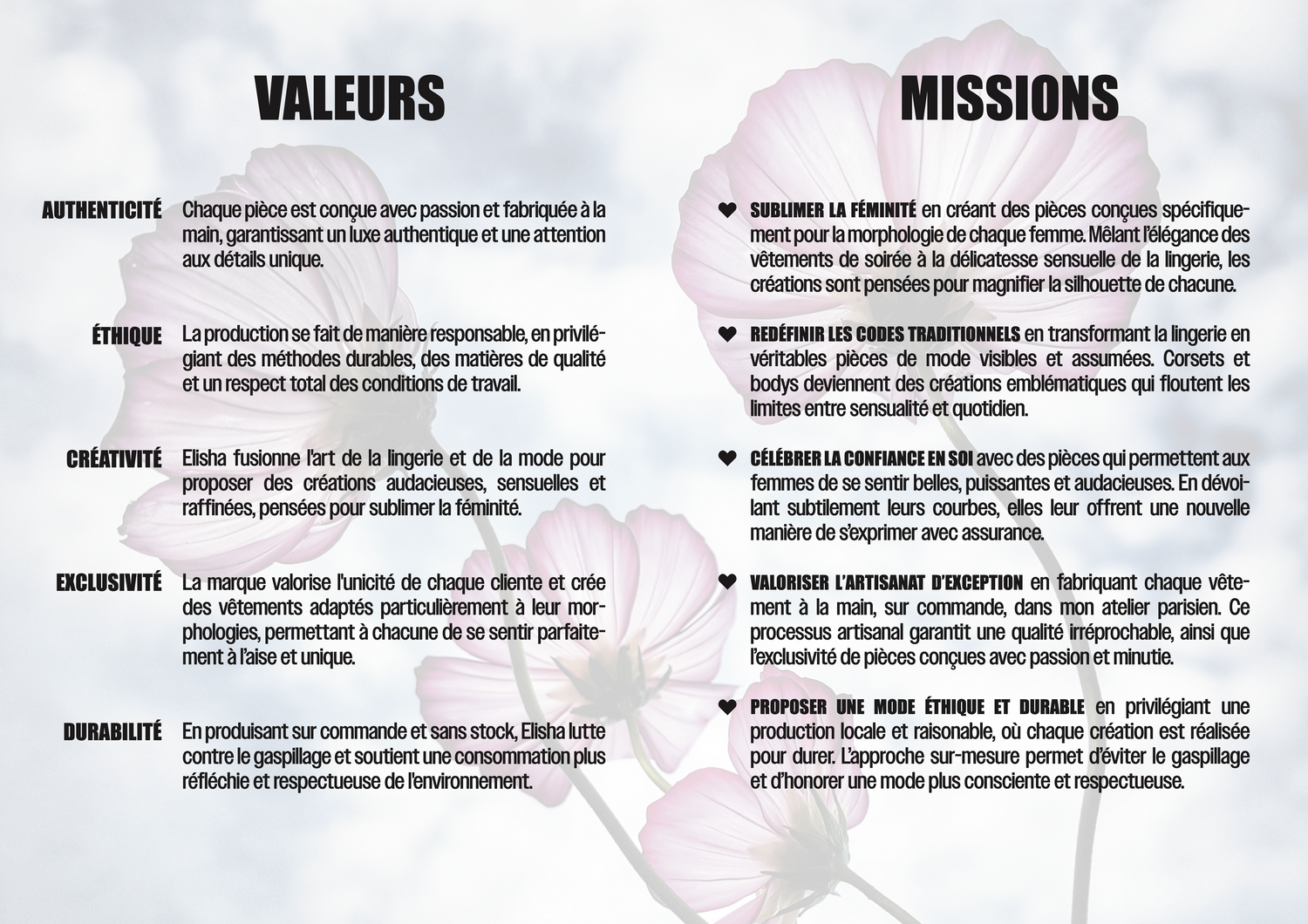 VALEURS

AUTHENTICITÉ Chaque pièce est conçue avec passion et fabriquée à la main, garantissant un luxe authentique et une attention aux détails unique.

ÉTHIQUE La production se fait de manière responsable, en privilégiant des méthodes durables, des matières de qualité et un respect total des conditions de travail.

CRÉATIVITÉ Elisha fusionne l'art de la lingerie et de la mode pour proposer des créations audacieuses, sensuelles et raffinées, pensées pour sublimer la féminité.

EXCLUSIVITÉ La marque valorise l'unicité de chaque cliente et crée des vêtements adaptés particulièrement à leur morphologies, permettant à chacune de se sentir parfaitement à l'aise et unique.

DURABILITÉ En produisant sur commande et sans stock, Elisha lutte contre le gaspillage et soutient une consommation plus réfléchie et respectueuse de l'environnement.

MISSIONS

❤ SUBLIMER LA FÉMINITÉ en créant des pièces conçues spécifiquement pour la morphologie de chaque femme. Mêlant l'élégance des vêtements de soirée à la délicatesse sensuelle de la lingerie, les créations sont pensées pour magnifier la silhouette de chacune.

❤ REDÉFINIR LES CODES TRADITIONNELS en transformant la lingerie en véritables pièces de mode visibles et assumées. Corsets et bodys deviennent des créations emblématiques qui floutent les limites entre sensualité et quotidien.

❤ CÉLÉBRER LA CONFIANCE EN SOI avec des pièces qui permettent aux femmes de se sentir belles, puissantes et audacieuses. En dévoilant subtilement leurs courbes, elles leur offrent une nouvelle manière de s'exprimer avec assurance.

❤ VALORISER L'ARTISANAT D'EXCEPTION en fabriquant chaque vêtement à la main, sur commande, dans mon atelier parisien. Ce processus artisanal garantit une qualité irréprochable, ainsi que l'exclusivité de pièces conçues avec passion et minutie.

❤ PROPOSER UNE MODE ÉTHIQUE ET DURABLE en privilégiant une production locale et raisonable, où chaque création est réalisée pour durer. L'approche sur-mesure permet d'éviter le gaspillage et d'honorer une mode plus consciente et respectueuse.